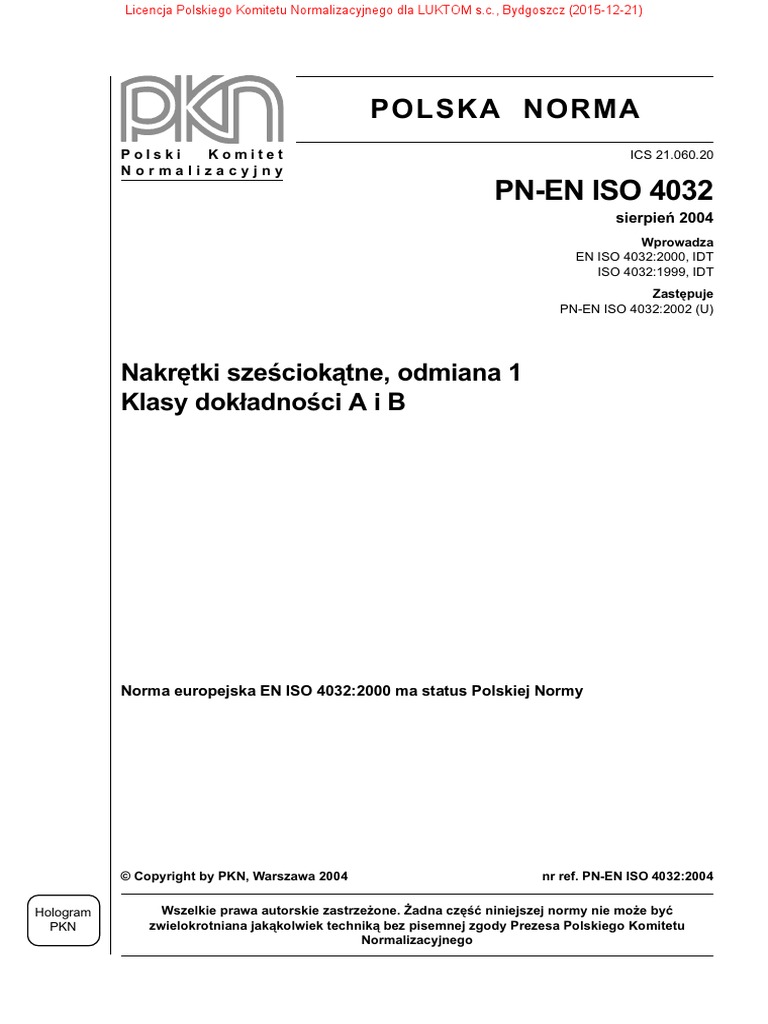 Licencja Polskiego Komitetu Normalizacyjnego dla LUKTOM s.c., Bydgoszcz (2015-12-21)

PKN

Polski Komitet Normalizacyjny

POLSKA NORMA

ICS 21.060.20

PN-EN ISO 4032

sierpień 2004

Wprowadza
EN ISO 4032:2000, IDT
ISO 4032:1999, IDT

Zastępuje
PN-EN ISO 4032:2002 (U)

Nakrętki sześciokątne, odmiana 1
Klasy dokładności A i B

Norma europejska EN ISO 4032:2000 ma status Polskiej Normy

© Copyright by PKN, Warszawa 2004

nr ref. PN-EN ISO 4032:2004

Hologram PKN

Wszelkie prawa autorskie zastrzeżone. Żadna część niniejszej normy nie może być zwielokrotniana jakąkolwiek techniką bez pisemnej zgody Prezesa Polskiego Komitetu Normalizacyjnego